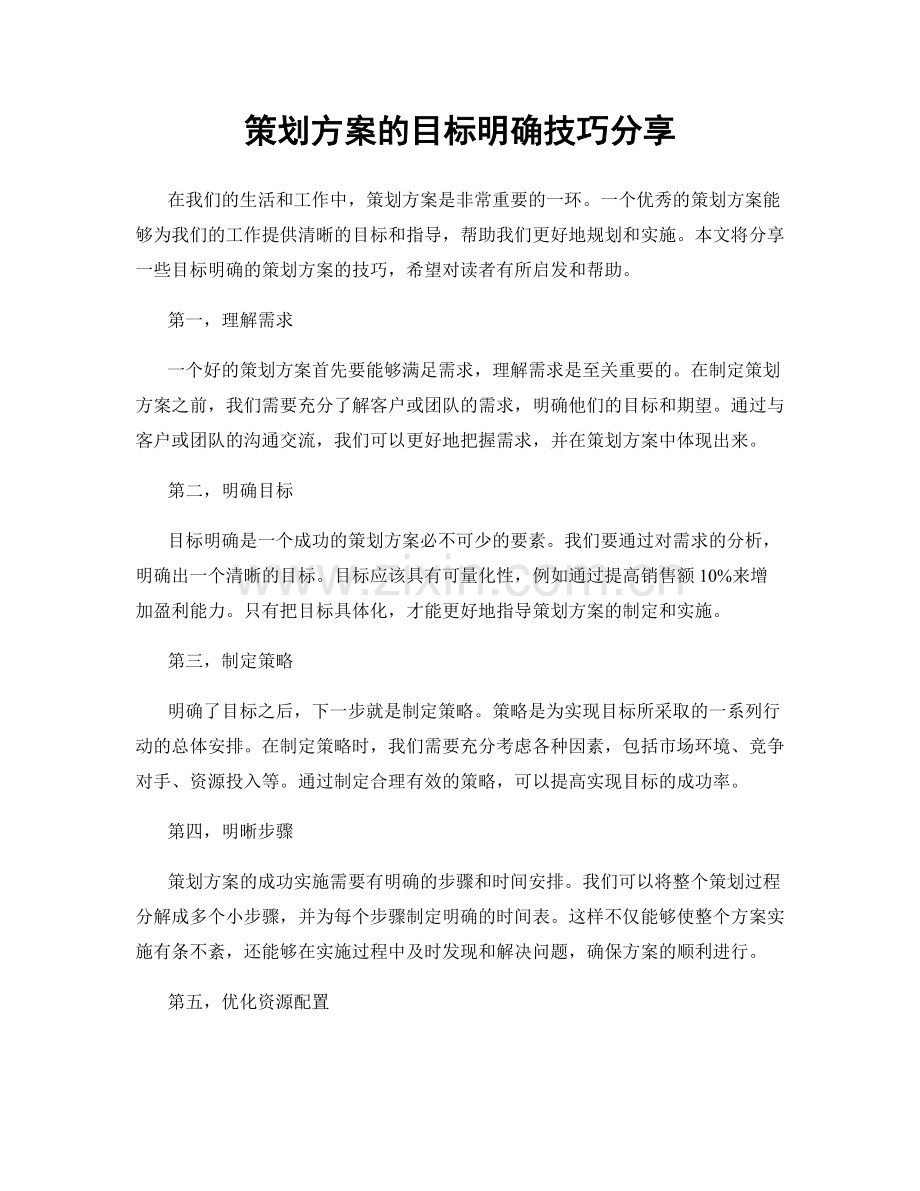 策划方案的目标明确技巧分享

在我们的生活和工作中，策划方案是非常重要的一环。一个优秀的策划方案能够为我们的工作提供清晰的目标和指导，帮助我们更好地规划和实施。本文将分享一些目标明确的策划方案的技巧，希望对读者有所启发和帮助。

第一，理解需求

一个好的策划方案首先要能够满足需求，理解需求是至关重要的。在制定策划方案之前，我们需要充分了解客户或团队的需求，明确他们的目标和期望。通过与客户或团队的沟通交流，我们可以更好地把握需求，并在策划方案中体现出来。

第二，明确目标

目标明确是一个成功的策划方案必不可少的要素。我们要通过对需求的分析，明确出一个清晰的目标。目标应该具有可量化性，例如通过提高销售额10%来增加盈利能力。只有把目标具体化，才能更好地指导策划方案的制定和实施。

第三，制定策略

明确了目标之后，下一步就是制定策略。策略是为实现目标所采取的一系列行动的总体安排。在制定策略时，我们需要充分考虑各种因素，包括市场环境、竞争对手、资源投入等。通过制定合理有效的策略，可以提高实现目标的成功率。

第四，明晰步骤

策划方案的成功实施需要有明确的步骤和时间安排。我们可以将整个策划过程分解成多个小步骤，并为每个步骤制定明确的时间表。这样不仅能够使整个方案实施有条不紊，还能够在实施过程中及时发现和解决问题，确保方案的顺利进行。

第五，优化资源配置

www.zixin.com.cn